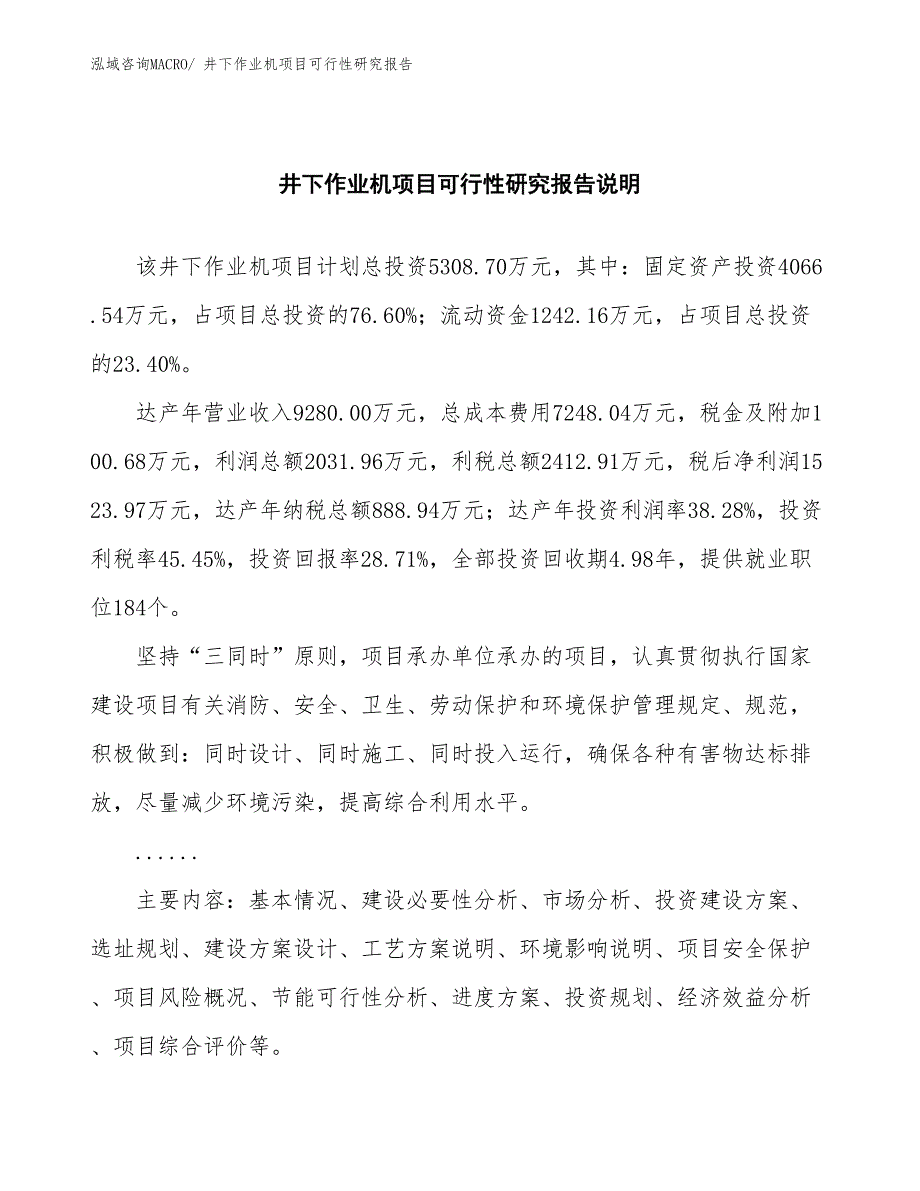 泓域咨询MACRO/ 井下作业机项目可行性研究报告

井下作业机项目可行性研究报告说明

该井下作业机项目计划总投资5308.70万元，其中：固定资产投资4066.54万元，占项目总投资的76.60%；流动资金1242.16万元，占项目总投资的23.40%。

达产年营业收入9280.00万元，总成本费用7248.04万元，税金及附加100.68万元，利润总额2031.96万元，利税总额2412.91万元，税后净利润1523.97万元，达产年纳税总额888.94万元；达产年投资利润率38.28%，投资利税率45.45%，投资回报率28.71%，全部投资回收期4.98年，提供就业职位184个。

坚持“三同时”原则，项目承办单位承办的项目，认真贯彻执行国家建设项目有关消防、安全、卫生、劳动保护和环境保护管理规定、规范，积极做到：同时设计、同时施工、同时投入运行，确保各种有害物达标排放，尽量减少环境污染，提高综合利用水平。

......

主要内容：基本情况、建设必要性分析、市场分析、投资建设方案、选址规划、建设方案设计、工艺方案说明、环境影响说明、项目安全保护、项目风险概况、节能可行性分析、进度方案、投资规划、经济效益分析、项目综合评价等。